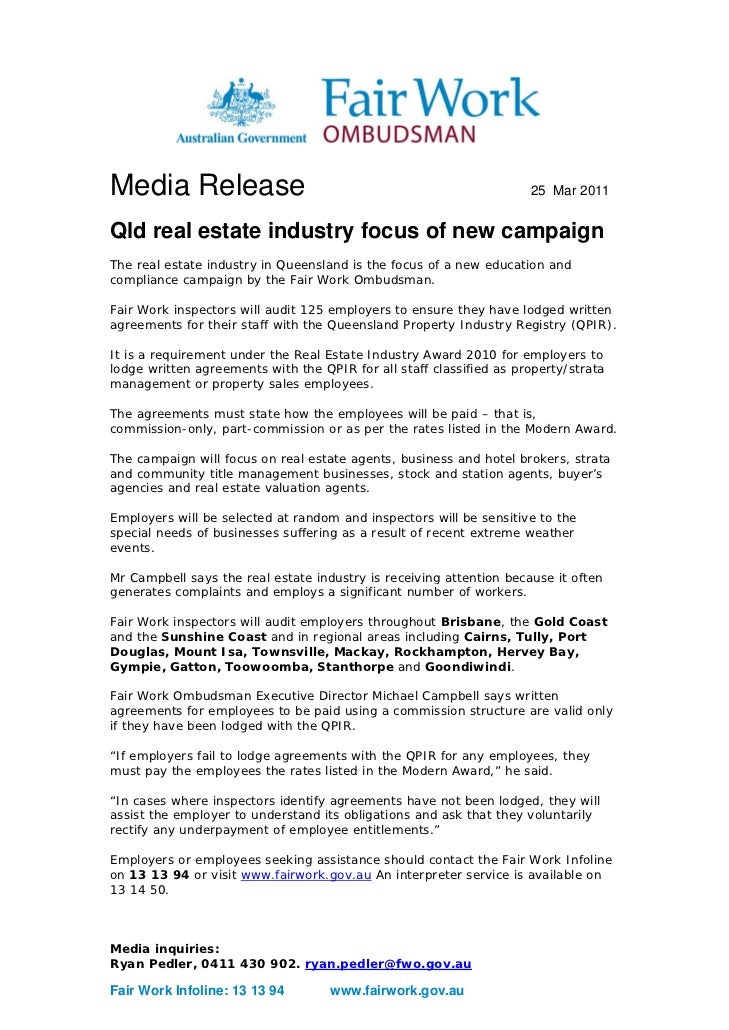 Australian Government

Fair Work
OMBUDSMAN

Media Release

25 Mar 2011

Qld real estate industry focus of new campaign

The real estate industry in Queensland is the focus of a new education and compliance campaign by the Fair Work Ombudsman.

Fair Work inspectors will audit 125 employers to ensure they have lodged written agreements for their staff with the Queensland Property Industry Registry (QPIR).

It is a requirement under the Real Estate Industry Award 2010 for employers to lodge written agreements with the QPIR for all staff classified as property/strata management or property sales employees.

The agreements must state how the employees will be paid – that is, commission-only, part-commission or as per the rates listed in the Modern Award.

The campaign will focus on real estate agents, business and hotel brokers, strata and community title management businesses, stock and station agents, buyer's agencies and real estate valuation agents.

Employers will be selected at random and inspectors will be sensitive to the special needs of businesses suffering as a result of recent extreme weather events.

Mr Campbell says the real estate industry is receiving attention because it often generates complaints and employs a significant number of workers.

Fair Work inspectors will audit employers throughout Brisbane, the Gold Coast and the Sunshine Coast and in regional areas including Cairns, Tully, Port Douglas, Mount Isa, Townsville, Mackay, Rockhampton, Hervey Bay, Gympie, Gatton, Toowoomba, Stanthorpe and Goondiwindi.

Fair Work Ombudsman Executive Director Michael Campbell says written agreements for employees to be paid using a commission structure are valid only if they have been lodged with the QPIR.

"If employers fail to lodge agreements with the QPIR for any employees, they must pay the employees the rates listed in the Modern Award," he said.

"In cases where inspectors identify agreements have not been lodged, they will assist the employer to understand its obligations and ask that they voluntarily rectify any underpayment of employee entitlements."

Employers or employees seeking assistance should contact the Fair Work Infoline on 13 13 94 or visit www.fairwork.gov.au An interpreter service is available on 13 14 50.

Media inquiries:
Ryan Pedler, 0411 430 902. ryan.pedler@fwo.gov.au

Fair Work Infoline: 13 13 94 www.fairwork.gov.au